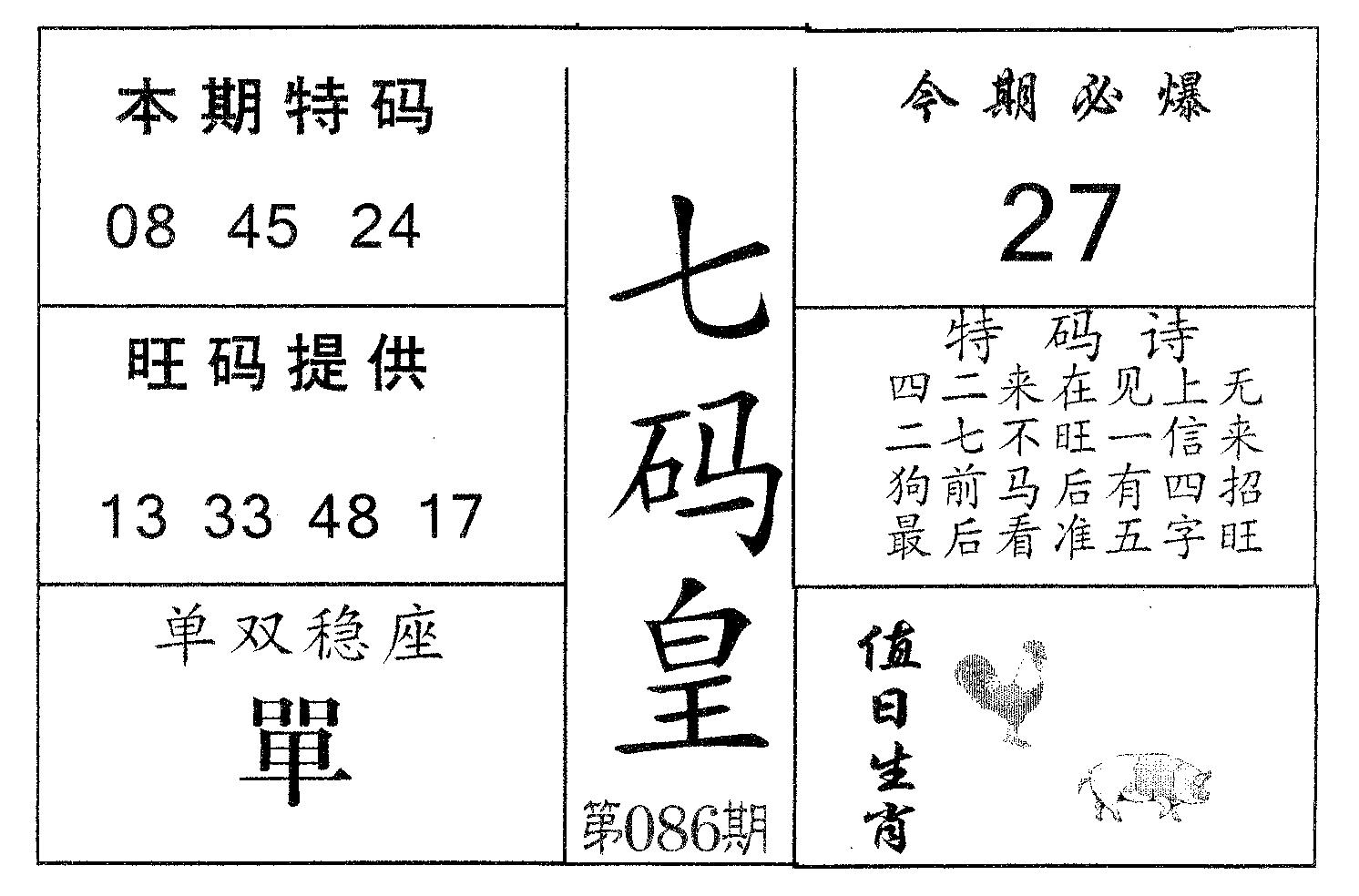 本期特码

08 45 24

旺码提供

13 33 48 17

单双稳座

單

七码皇

第086期

今期必爆

27

特码诗
四二来在见上无
二七不旺一信来
狗前马后有四招
最后看准五字旺

值日生肖